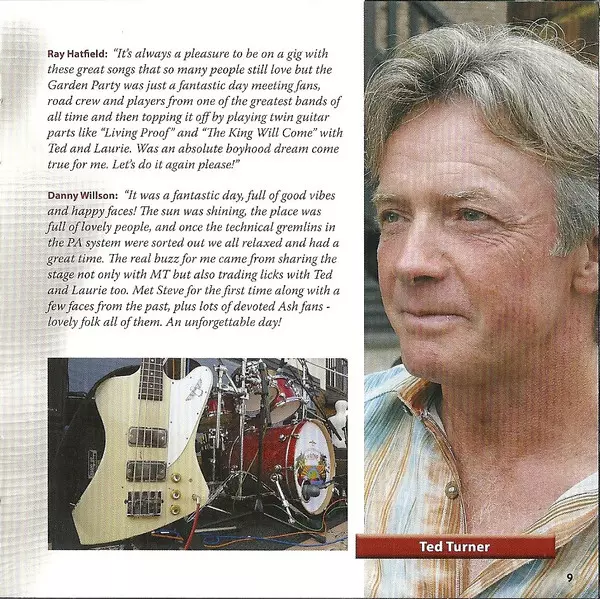 Ray Hatfield: "It's always a pleasure to be on a gig with these great songs that so many people still love but the Garden Party was just a fantastic day meeting fans, road crew and players from one of the greatest bands of all time and then topping it off by playing twin guitar parts like "Living Proof" and "The King Will Come" with Ted and Laurie. Was an absolute boyhood dream come true for me. Let's do it again please!"

Danny Willson: "It was a fantastic day, full of good vibes and happy faces! The sun was shining, the place was full of lovely people, and once the technical gremlins in the PA system were sorted out we all relaxed and had a great time. The real buzz for me came from sharing the stage not only with MT but also trading licks with Ted and Laurie too. Met Steve for the first time along with a few faces from the past, plus lots of devoted Ash fans - lovely folk all of them. An unforgettable day!

Ted Turner

9